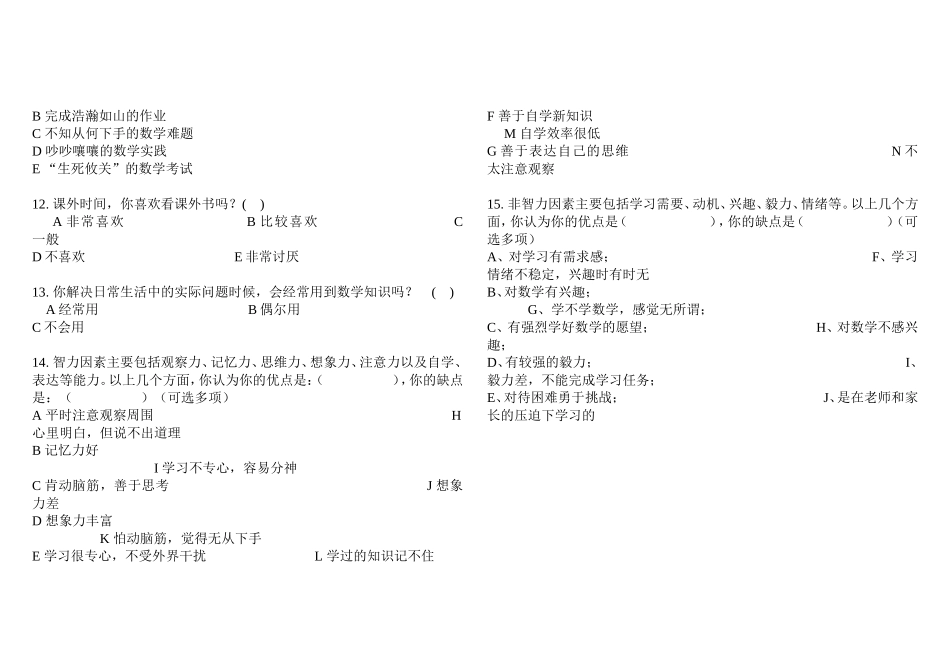 B 完成浩瀚如山的作业
C 不知从何下手的数学难题
D 吵吵嚷嚷的数学实践
E “生死攸关”的数学考试

12. 课外时间，你喜欢看课外书吗？( )
A 非常喜欢 B 比较喜欢 C 一般
D 不喜欢 E 非常讨厌

13. 你解决日常生活中的实际问题时候，会经常用到数学知识吗？ ( )
A 经常用 B 偶尔用
C 不会用

14. 智力因素主要包括观察力、记忆力、思维力、想象力、注意力以及自学、表达等能力。以上几个方面，你认为你的优点是：( )，你的缺点是：( )（可选多项）
A 平时注意观察周围 H 心里明白，但说不出道理
B 记忆力好
I 学习不专心，容易分神
C 肯动脑筋，善于思考 J 想象力差
D 想象力丰富
K 怕动脑筋，觉得无从下手
E 学习很专心，不受外界干扰 L 学过的知识记不住

F 善于自学新知识
M 自学效率很低
G 善于表达自己的思维 N 不太注意观察

15. 非智力因素主要包括学习需要、动机、兴趣、毅力、情绪等。以上几个方面，你认为你的优点是（ ），你的缺点是（ ）（可选多项）
A、对学习有需求感； F、学习情绪不稳定，兴趣时有时无
B、对数学有兴趣；
G、学不学数学，感觉无所谓；
C、有强烈学好数学的愿望； H、对数学不感兴趣；
D、有较强的毅力； I、毅力差，不能完成学习任务；
E、对待困难勇于挑战； J、是在老师和家长的压迫下学习的